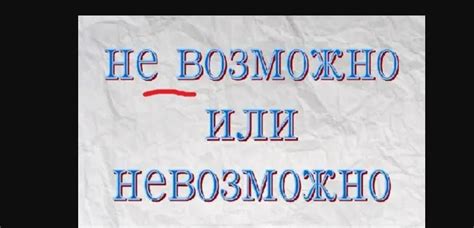 не возможно
или
невозможно